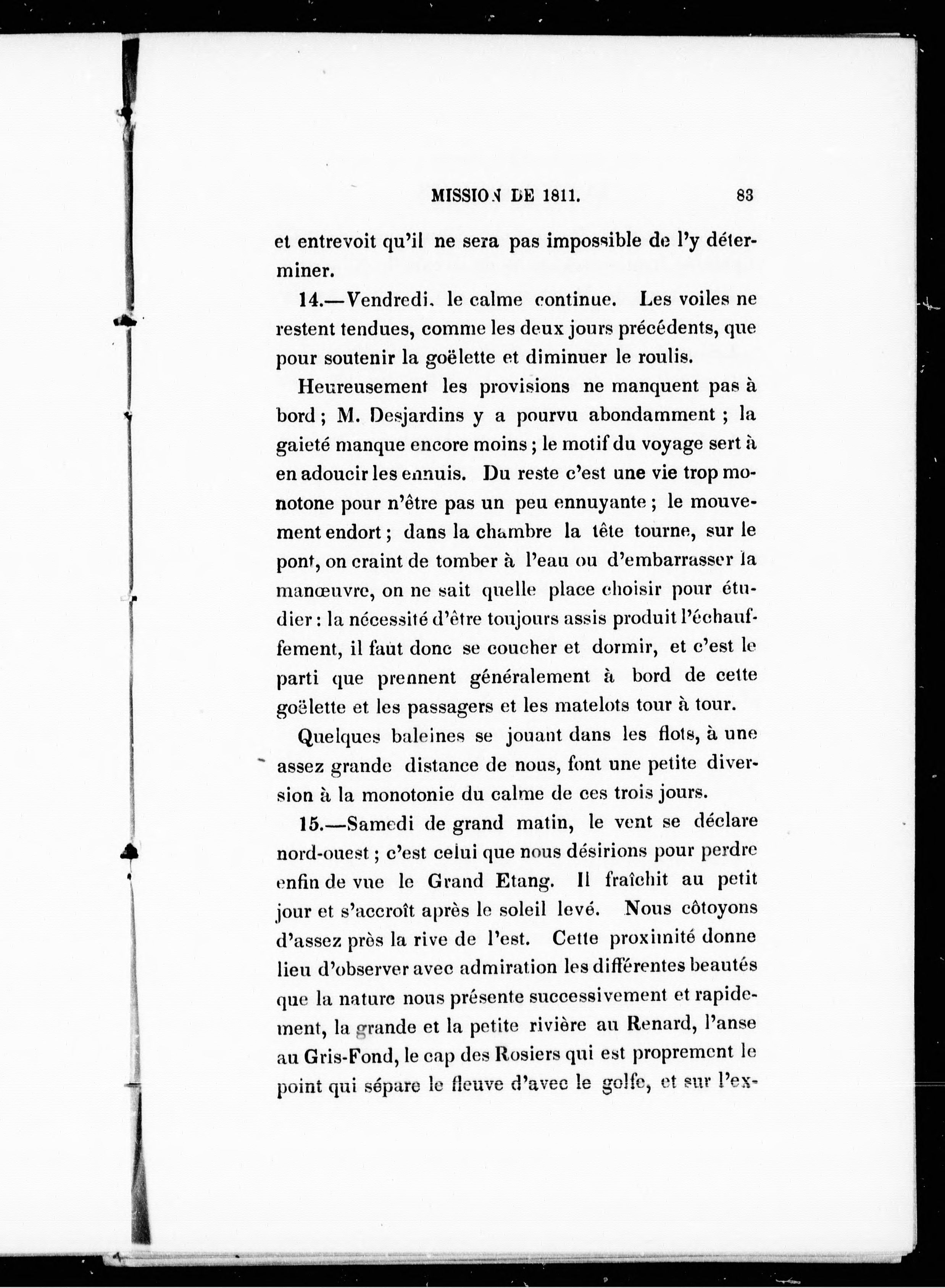 MISSION DE 1811. 83

et entrevoit qu'il ne sera pas impossible de l'y déterminer.

14.—Vendredi. le calme continue. Les voiles ne restent tendues, comme les deux jours précédents, que pour soutenir la goëlette et diminuer le roulis.

Heureusement les provisions ne manquent pas à bord ; M. Desjardins y a pourvu abondamment ; la gaieté manque encore moins ; le motif du voyage sert à en adoucir les ennuis. Du reste c'est une vie trop monotone pour n'être pas un peu ennuyante ; le mouvement endort ; dans la chambre la tête tourne, sur le pont, on craint de tomber à l'eau ou d'embarrasser la manœuvre, on ne sait quelle place choisir pour étudier : la nécessité d'être toujours assis produit l'échauffement, il faut donc se coucher et dormir, et c'est le parti que prennent généralement à bord de cette goëlette et les passagers et les matelots tour à tour.

Quelques baleines se jouant dans les flots, à une assez grande distance de nous, font une petite diversion à la monotonie du calme de ces trois jours.

15.—Samedi de grand matin, le vent se déclare nord-ouest ; c'est celui que nous désirions pour perdre enfin de vue le Grand Etang. Il fraîchit au petit jour et s'accroît après le soleil levé. Nous côtoyons d'assez près la rive de l'est. Cette proximité donne lieu d'observer avec admiration les différentes beautés que la nature nous présente successivement et rapidement, la grande et la petite rivière au Renard, l'anse au Gris-Fond, le cap des Rosiers qui est proprement le point qui sépare le fleuve d'avec le golfe, et sur l'ex-